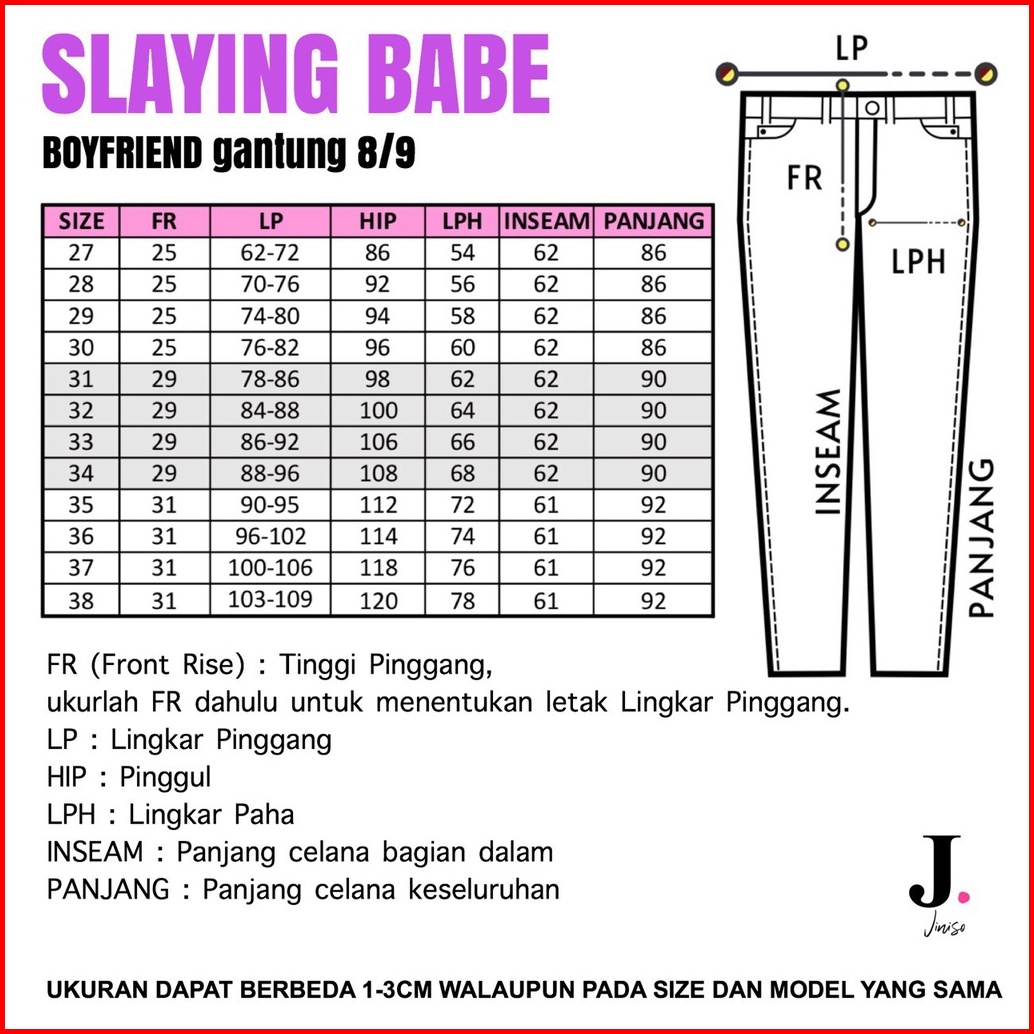 SLAYING BABE

BOYFRIEND gantung 8/9

| SIZE | FR | LP | HIP | LPH | INSEAM | PANJANG |
|---|---|---|---|---|---|---|
| 27 | 25 | 62-72 | 86 | 54 | 62 | 86 |
| 28 | 25 | 70-76 | 92 | 56 | 62 | 86 |
| 29 | 25 | 74-80 | 94 | 58 | 62 | 86 |
| 30 | 25 | 76-82 | 96 | 60 | 62 | 86 |
| 31 | 29 | 78-86 | 98 | 62 | 62 | 90 |
| 32 | 29 | 84-88 | 100 | 64 | 62 | 90 |
| 33 | 29 | 86-92 | 106 | 66 | 62 | 90 |
| 34 | 29 | 88-96 | 108 | 68 | 62 | 90 |
| 35 | 31 | 90-95 | 112 | 72 | 61 | 92 |
| 36 | 31 | 96-102 | 114 | 74 | 61 | 92 |
| 37 | 31 | 100-106 | 118 | 76 | 61 | 92 |
| 38 | 31 | 103-109 | 120 | 78 | 61 | 92 |

LP

FR

LPH

INSEAM

PANJANG

FR (Front Rise) : Tinggi Pinggang,
ukurlah FR dahulu untuk menentukan letak Lingkar Pinggang.
LP : Lingkar Pinggang
HIP : Pinggul
LPH : Lingkar Paha
INSEAM : Panjang celana bagian dalam
PANJANG : Panjang celana keseluruhan

J.
Jiniso

UKURAN DAPAT BERBEDA 1-3CM WALAUPUN PADA SIZE DAN MODEL YANG SAMA